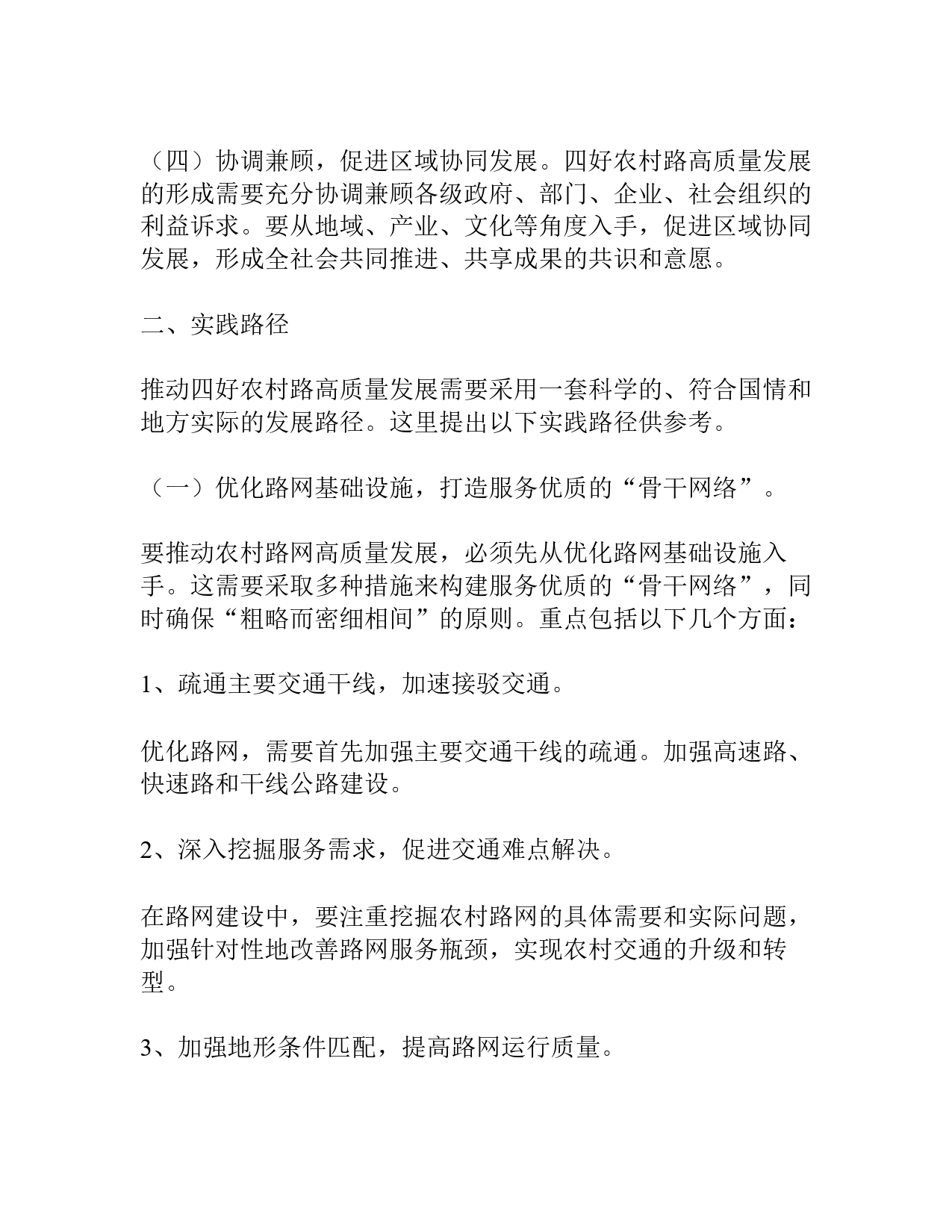 （四）协调兼顾，促进区域协同发展。四好农村路高质量发展的形成需要充分协调兼顾各级政府、部门、企业、社会组织的利益诉求。要从地域、产业、文化等角度入手，促进区域协同发展，形成全社会共同推进、共享成果的共识和意愿。

二、实践路径

推动四好农村路高质量发展需要采用一套科学的、符合国情和地方实际的发展路径。这里提出以下实践路径供参考。

（一）优化路网基础设施，打造服务优质的“骨干网络”。

要推动农村路网高质量发展，必须先从优化路网基础设施入手。这需要采取多种措施来构建服务优质的“骨干网络”，同时确保“粗略而密细相间”的原则。重点包括以下几个方面：

1、疏通主要交通干线，加速接驳交通。

优化路网，需要首先加强主要交通干线的疏通。加强高速路、快速路和干线公路建设。

2、深入挖掘服务需求，促进交通难点解决。

在路网建设中，要注重挖掘农村路网的具体需要和实际问题，加强针对性地改善路网服务瓶颈，实现农村交通的升级和转型。

3、加强地形条件匹配，提高路网运行质量。